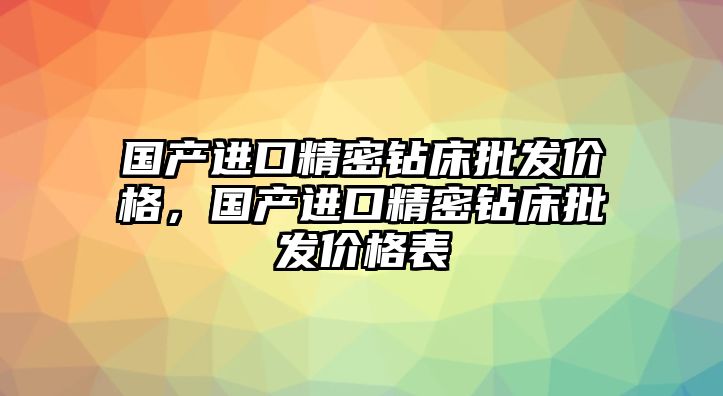 国产进口精密钻床批发价格，国产进口精密钻床批发价格表